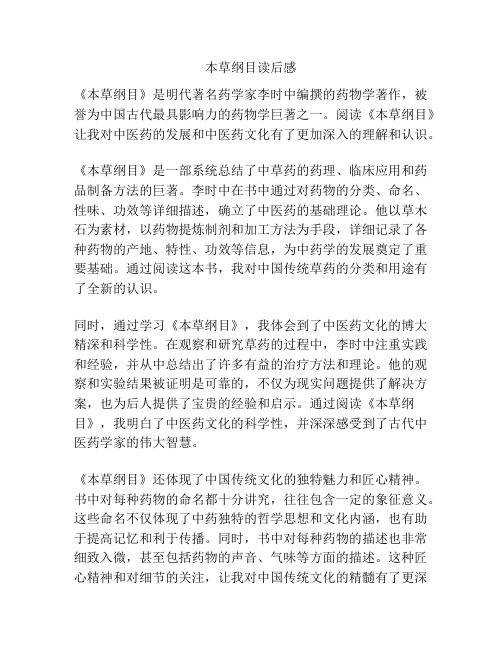 本草纲目读后感

《本草纲目》是明代著名药学家李时中编撰的药物学著作，被誉为中国古代最具影响力的药物学巨著之一。阅读《本草纲目》让我对中医药的发展和中医药文化有了更加深入的理解和认识。

《本草纲目》是一部系统总结了中草药的药理、临床应用和药品制备方法的巨著。李时中在书中通过对药物的分类、命名、性味、功效等详细描述，确立了中医药的基础理论。他以草木石为素材，以药物提炼制剂和加工方法为手段，详细记录了各种药物的产地、特性、功效等信息，为中药学的发展奠定了重要基础。通过阅读这本书，我对中国传统草药的分类和用途有了全新的认识。

同时，通过学习《本草纲目》，我体会到了中医药文化的博大精深和科学性。在观察和研究草药的过程中，李时中注重实践和经验，并从中总结出了许多有益的治疗方法和理论。他的观察和实验结果被证明是可靠的，不仅为现实问题提供了解决方案，也为后人提供了宝贵的经验和启示。通过阅读《本草纲目》，我明白了中医药文化的科学性，并深深感受到了古代中医药学家的伟大智慧。

《本草纲目》还体现了中国传统文化的独特魅力和匠心精神。书中对每种药物的命名都十分讲究，往往包含一定的象征意义。这些命名不仅体现了中药独特的哲学思想和文化内涵，也有助于提高记忆和利于传播。同时，书中对每种药物的描述也非常细致入微，甚至包括药物的声音、气味等方面的描述。这种匠心精神和对细节的关注，让我对中国传统文化的精髓有了更深